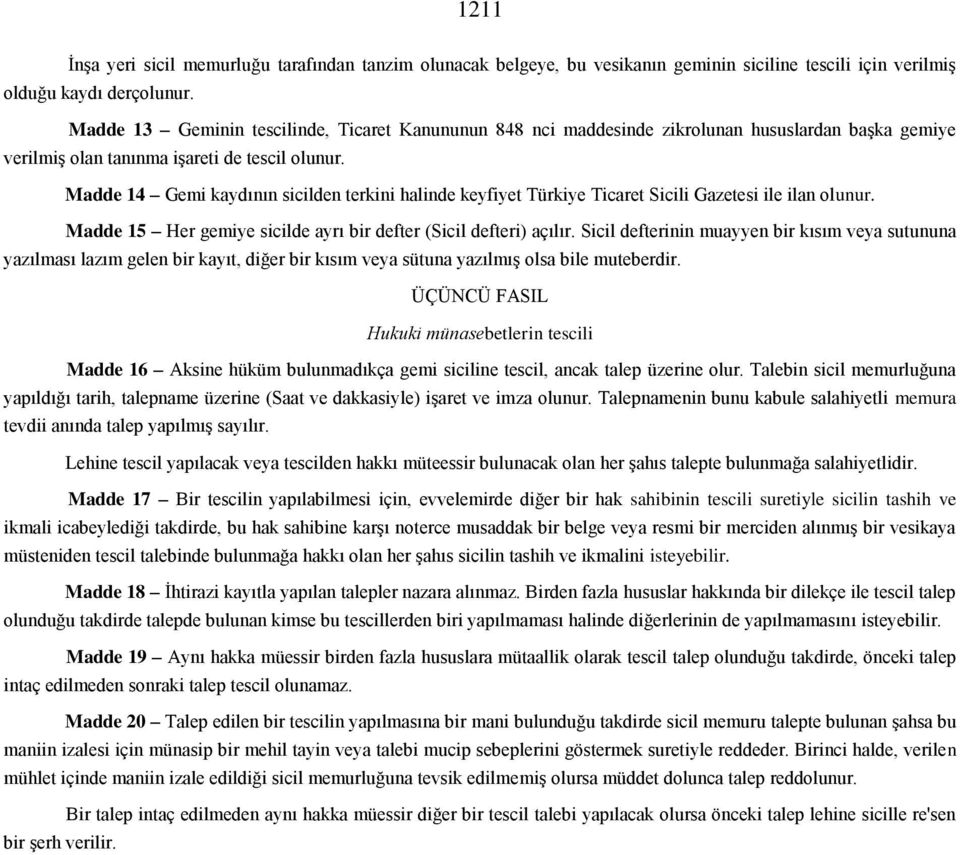 1211

İnşa yeri sicil memurluğu tarafından tanzim olunacak belgeye, bu vesikanın geminin siciline tescili için verilmiş olduğu kaydı derçolunur.

Madde 13 – Geminin tescilinde, Ticaret Kanununun 848 nci maddesinde zikrolunan hususlardan başka gemiye verilmiş olan tanınma işareti de tescil olunur.

Madde 14 – Gemi kaydının sicilden terkini halinde keyfiyet Türkiye Ticaret Sicili Gazetesi ile ilan olunur.

Madde 15 – Her gemiye sicilde ayrı bir defter (Sicil defteri) açılır. Sicil defterinin muayyen bir kısım veya sutununa yazılması lazım gelen bir kayıt, diğer bir kısım veya sütuna yazılmış olsa bile muteberdir.

ÜÇÜNCÜ FASIL

Hukuki münasebetlerin tescili

Madde 16 – Aksine hüküm bulunmadıkça gemi siciline tescil, ancak talep üzerine olur. Talebin sicil memurluğuna yapıldığı tarih, talepname üzerine (Saat ve dakkasiyle) işaret ve imza olunur. Talepnamenin bunu kabule salahiyetli memura tevdii anında talep yapılmış sayılır.

Lehine tescil yapılacak veya tescilden hakkı müteessir bulunacak olan her şahıs talepte bulunmağa salahiyetlidir.

Madde 17 – Bir tescilin yapılabilmesi için, evvelemirde diğer bir hak sahibinin tescili suretiyle sicilin tashih ve ikmali icabeylediği takdirde, bu hak sahibine karşı noterce musaddak bir belge veya resmi bir merciden alınmış bir vesikaya müsteniden tescil talebinde bulunmağa hakkı olan her şahıs sicilin tashih ve ikmalini isteyebilir.

Madde 18 – İhtirazi kayıtla yapılan talepler nazara alınmaz. Birden fazla hususlar hakkında bir dilekçe ile tescil talep olunduğu takdirde talepde bulunan kimse bu tescillerden biri yapılmaması halinde diğerlerinin de yapılmamasını isteyebilir.

Madde 19 – Aynı hakka müessir birden fazla hususlara mütaallik olarak tescil talep olunduğu takdirde, önceki talep intaç edilmeden sonraki talep tescil olunamaz.

Madde 20 – Talep edilen bir tescilin yapılmasına bir mani bulunduğu takdirde sicil memuru talepte bulunan şahsa bu maniin izalesi için münasip bir mehil tayin veya talebi mucip sebeplerini göstermek suretiyle reddeder. Birinci halde, verilen mühlet içinde maniin izale edildiği sicil memurluğuna tevsik edilmemiş olursa müddet dolunca talep reddolunur.

Bir talep intaç edilmeden aynı hakka müessir diğer bir tescil talebi yapılacak olursa önceki talep lehine sicille re'sen bir şerh verilir.